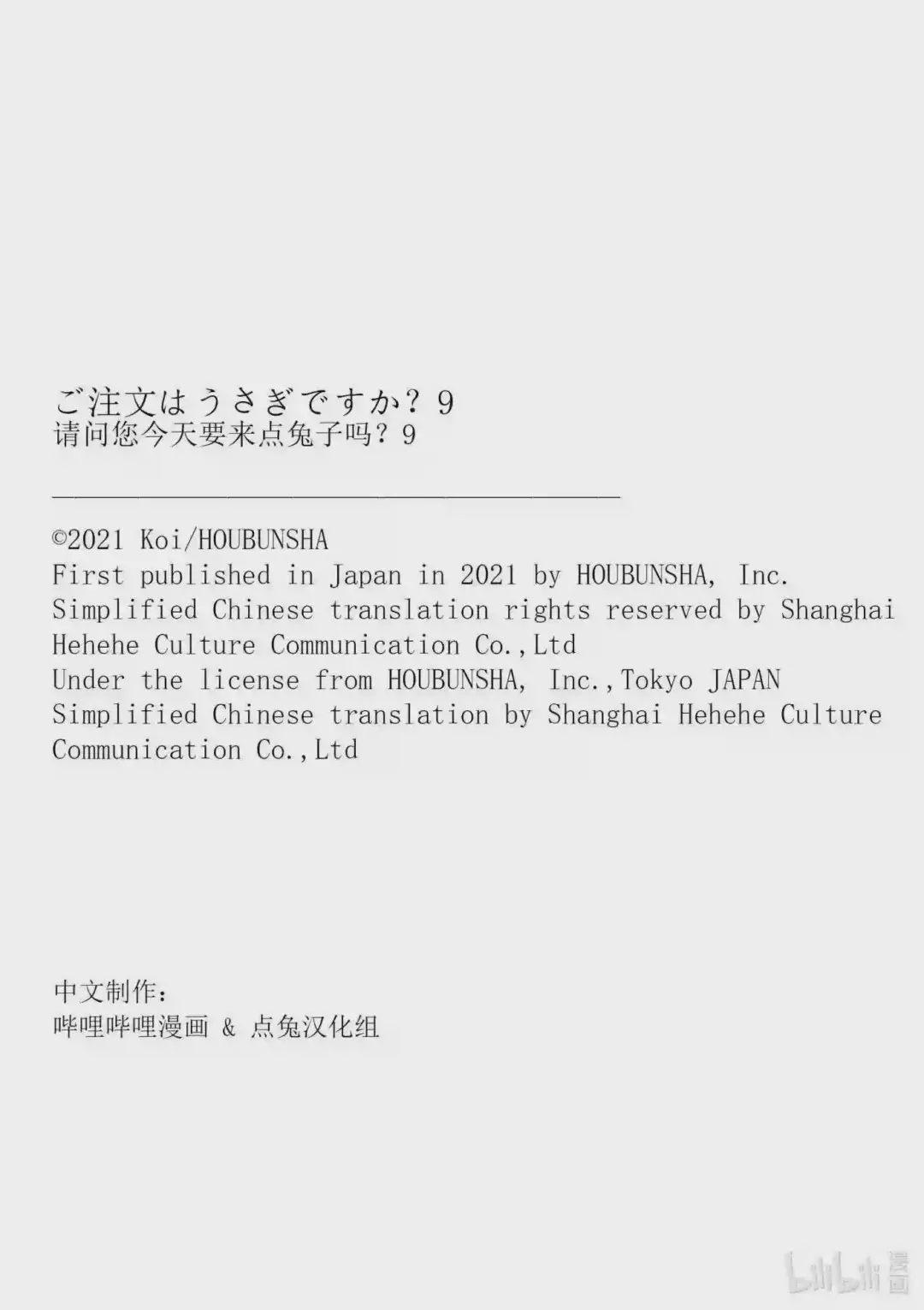 ご注文はうさぎですか？9
请问您今天要来点兔子吗？9

©2021 Koi/HOUBUNSHA
First published in Japan in 2021 by HOUBUNSHA, Inc.
Simplified Chinese translation rights reserved by Shanghai Hehehe Culture Communication Co.,Ltd
Under the license from HOUBUNSHA, Inc.,Tokyo JAPAN
Simplified Chinese translation by Shanghai Hehehe Culture Communication Co.,Ltd

中文制作：
哔哩哔哩漫画 & 点兔汉化组

bilibili漫画